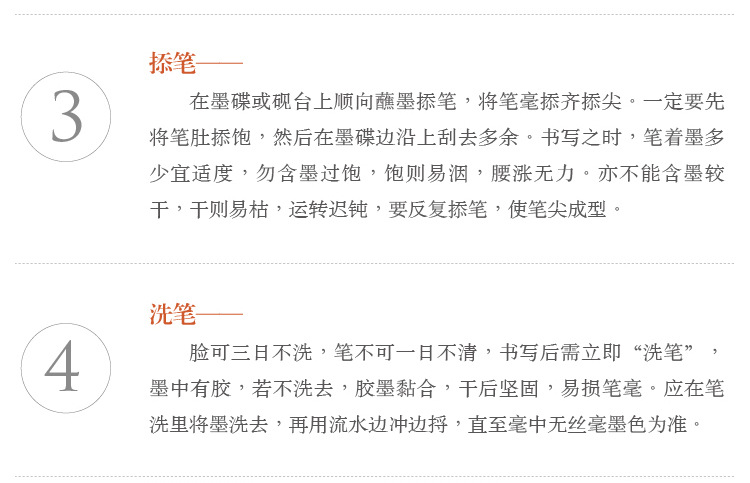 3

掭笔——

在墨碟或砚台上顺向蘸墨掭笔，将笔毫掭齐掭尖。一定要先将笔肚掭饱，然后在墨碟边沿上刮去多余。书写之时，笔着墨多少宜适度，勿含墨过饱，饱则易洇，腰涨无力。亦不能含墨较干，干则易枯，运转迟钝，要反复掭笔，使笔尖成型。

4

洗笔——

脸可三日不洗，笔不可一日不清，书写后需立即“洗笔”，墨中有胶，若不洗去，胶墨黏合，干后坚固，易损笔毫。应在笔洗里将墨洗去，再用流水边冲边捋，直至毫中无丝毫墨色为准。